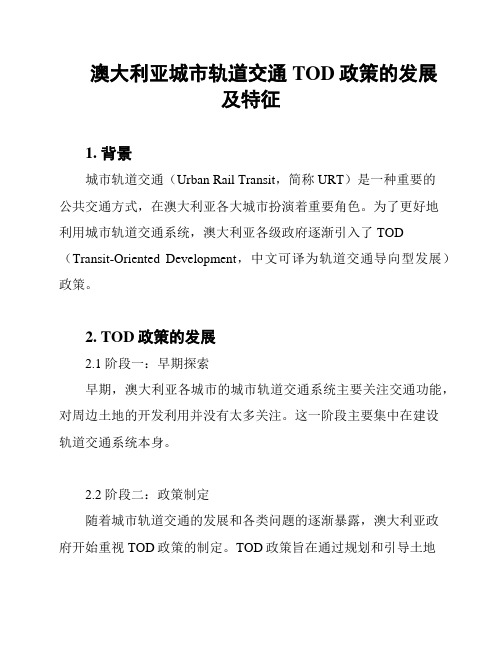 澳大利亚城市轨道交通 TOD 政策的发展及特征

1. 背景

城市轨道交通（Urban Rail Transit，简称 URT）是一种重要的公共交通方式，在澳大利亚各大城市扮演着重要角色。为了更好地利用城市轨道交通系统，澳大利亚各级政府逐渐引入了 TOD（Transit-Oriented Development，中文可译为轨道交通导向型发展）政策。

2. TOD 政策的发展

2.1 阶段一：早期探索

早期，澳大利亚各城市的城市轨道交通系统主要关注交通功能，对周边土地的开发利用并没有太多关注。这一阶段主要集中在建设轨道交通系统本身。

2.2 阶段二：政策制定

随着城市轨道交通的发展和各类问题的逐渐暴露，澳大利亚政府开始重视 TOD 政策的制定。TOD 政策旨在通过规划和引导土地